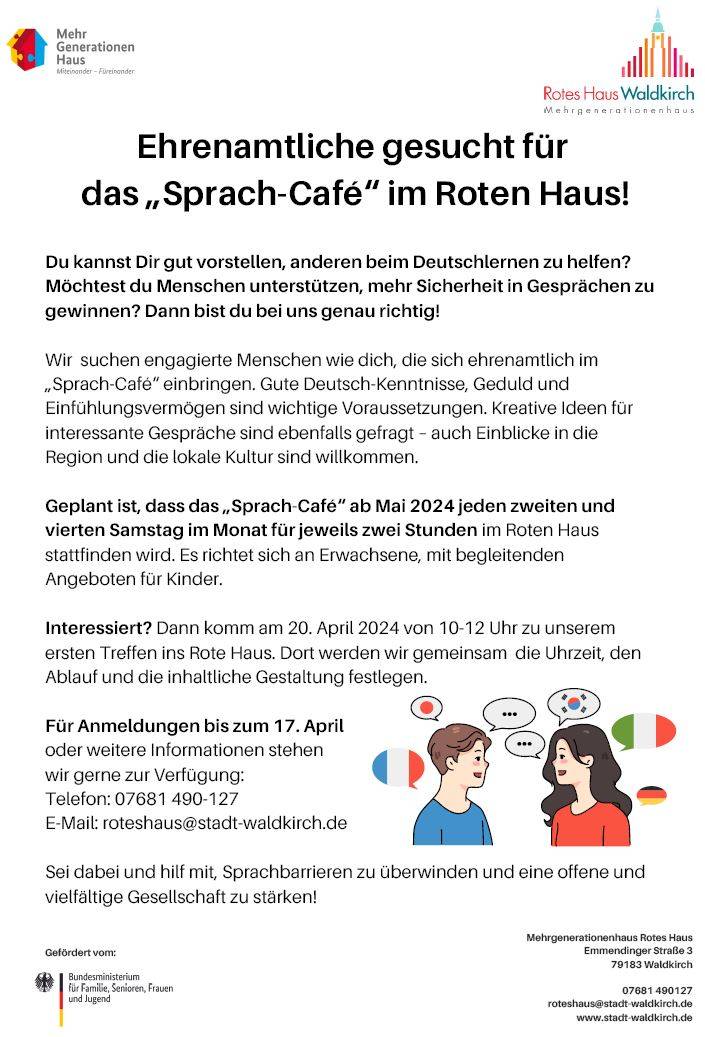 Mehr Generationen Haus
Miteinander – Füreinander

Rotes Haus Waldkirch
Mehrgenerationenhaus

Ehrenamtliche gesucht für das „Sprach-Café" im Roten Haus!

Du kannst Dir gut vorstellen, anderen beim Deutschlernen zu helfen? Möchtest du Menschen unterstützen, mehr Sicherheit in Gesprächen zu gewinnen? Dann bist du bei uns genau richtig!

Wir suchen engagierte Menschen wie dich, die sich ehrenamtlich im „Sprach-Café" einbringen. Gute Deutsch-Kenntnisse, Geduld und Einfühlungsvermögen sind wichtige Voraussetzungen. Kreative Ideen für interessante Gespräche sind ebenfalls gefragt – auch Einblicke in die Region und die lokale Kultur sind willkommen.

Geplant ist, dass das „Sprach-Café" ab Mai 2024 jeden zweiten und vierten Samstag im Monat für jeweils zwei Stunden im Roten Haus stattfinden wird. Es richtet sich an Erwachsene, mit begleitenden Angeboten für Kinder.

Interessiert? Dann komm am 20. April 2024 von 10-12 Uhr zu unserem ersten Treffen ins Rote Haus. Dort werden wir gemeinsam die Uhrzeit, den Ablauf und die inhaltliche Gestaltung festlegen.

Für Anmeldungen bis zum 17. April oder weitere Informationen stehen wir gerne zur Verfügung:
Telefon: 07681 490-127
E-Mail: roteshaus@stadt-waldkirch.de

Sei dabei und hilf mit, Sprachbarrieren zu überwinden und eine offene und vielfältige Gesellschaft zu stärken!

Gefördert vom:
Bundesministerium für Familie, Senioren, Frauen und Jugend

Mehrgenerationenhaus Rotes Haus
Emmendinger Straße 3
79183 Waldkirch

07681 490127
roteshaus@stadt-waldkirch.de
www.stadt-waldkirch.de